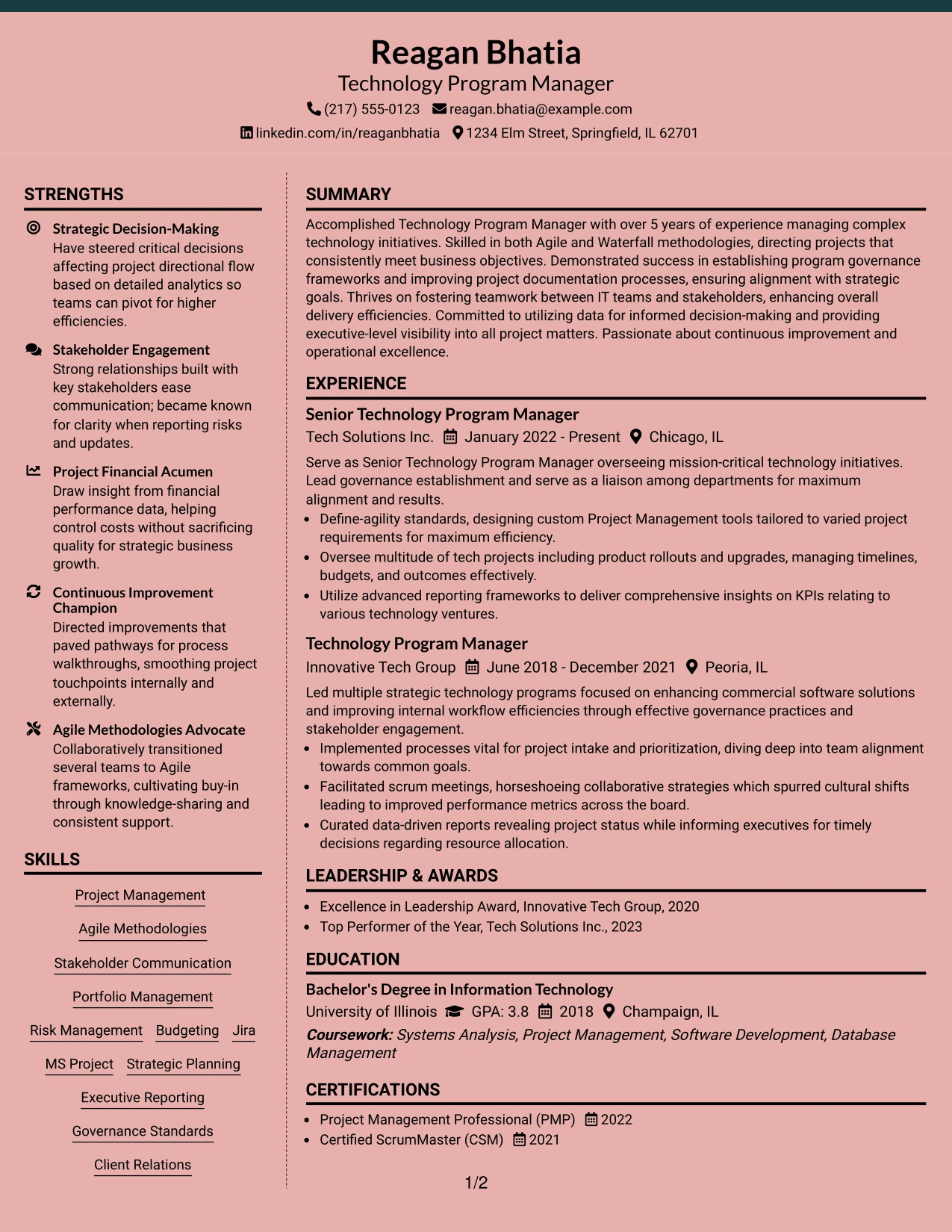 Reagan Bhatia
Technology Program Manager
(217) 555-0123 reagan.bhatia@example.com
linkedin.com/in/reaganbhatia 1234 Elm Street, Springfield, IL 62701

STRENGTHS

Strategic Decision-Making
Have steered critical decisions affecting project directional flow based on detailed analytics so teams can pivot for higher efficiencies.

Stakeholder Engagement
Strong relationships built with key stakeholders ease communication; became known for clarity when reporting risks and updates.

Project Financial Acumen
Draw insight from financial performance data, helping control costs without sacrificing quality for strategic business growth.

Continuous Improvement Champion
Directed improvements that paved pathways for process walkthroughs, smoothing project touchpoints internally and externally.

Agile Methodologies Advocate
Collaboratively transitioned several teams to Agile frameworks, cultivating buy-in through knowledge-sharing and consistent support.

SKILLS

Project Management
Agile Methodologies
Stakeholder Communication
Portfolio Management
Risk Management Budgeting Jira
MS Project Strategic Planning
Executive Reporting
Governance Standards
Client Relations

SUMMARY

Accomplished Technology Program Manager with over 5 years of experience managing complex technology initiatives. Skilled in both Agile and Waterfall methodologies, directing projects that consistently meet business objectives. Demonstrated success in establishing program governance frameworks and improving project documentation processes, ensuring alignment with strategic goals. Thrives on fostering teamwork between IT teams and stakeholders, enhancing overall delivery efficiencies. Committed to utilizing data for informed decision-making and providing executive-level visibility into all project matters. Passionate about continuous improvement and operational excellence.

EXPERIENCE

Senior Technology Program Manager
Tech Solutions Inc. January 2022 - Present Chicago, IL
Serve as Senior Technology Program Manager overseeing mission-critical technology initiatives. Lead governance establishment and serve as a liaison among departments for maximum alignment and results.
• Define-agility standards, designing custom Project Management tools tailored to varied project requirements for maximum efficiency.
• Oversee multitude of tech projects including product rollouts and upgrades, managing timelines, budgets, and outcomes effectively.
• Utilize advanced reporting frameworks to deliver comprehensive insights on KPIs relating to various technology ventures.

Technology Program Manager
Innovative Tech Group June 2018 - December 2021 Peoria, IL
Led multiple strategic technology programs focused on enhancing commercial software solutions and improving internal workflow efficiencies through effective governance practices and stakeholder engagement.
• Implemented processes vital for project intake and prioritization, diving deep into team alignment towards common goals.
• Facilitated scrum meetings, horseshoeing collaborative strategies which spurred cultural shifts leading to improved performance metrics across the board.
• Curated data-driven reports revealing project status while informing executives for timely decisions regarding resource allocation.

LEADERSHIP & AWARDS

• Excellence in Leadership Award, Innovative Tech Group, 2020
• Top Performer of the Year, Tech Solutions Inc., 2023

EDUCATION

Bachelor's Degree in Information Technology
University of Illinois GPA: 3.8 2018 Champaign, IL
Coursework: Systems Analysis, Project Management, Software Development, Database Management

CERTIFICATIONS

• Project Management Professional (PMP) 2022
• Certified ScrumMaster (CSM) 2021

1/2